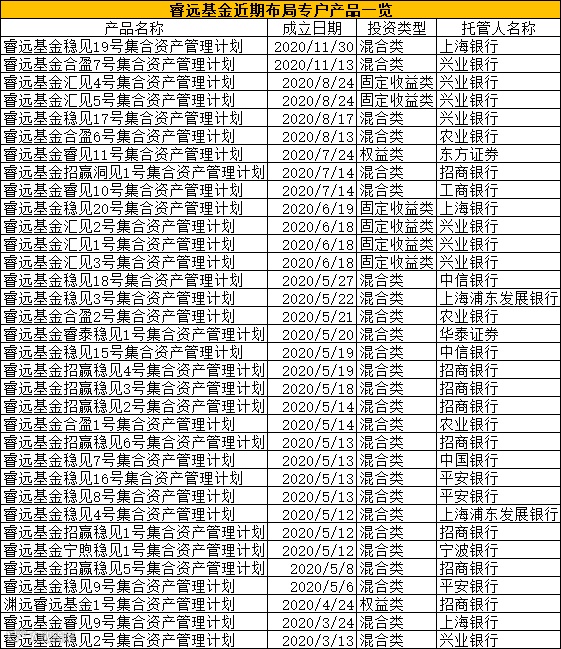 睿远基金近期布局专户产品一览

| 产品名称 | 成立日期 | 投资类型 | 托管人名称 |
|---|---|---|---|
| 睿远基金稳见19号集合资产管理计划 | 2020/11/30 | 混合类 | 上海银行 |
| 睿远基金合盈7号集合资产管理计划 | 2020/11/13 | 混合类 | 兴业银行 |
| 睿远基金汇见4号集合资产管理计划 | 2020/8/24 | 固定收益类 | 兴业银行 |
| 睿远基金汇见5号集合资产管理计划 | 2020/8/24 | 固定收益类 | 兴业银行 |
| 睿远基金稳见17号集合资产管理计划 | 2020/8/17 | 混合类 | 兴业银行 |
| 睿远基金合盈6号集合资产管理计划 | 2020/8/13 | 混合类 | 农业银行 |
| 睿远基金睿见11号集合资产管理计划 | 2020/7/24 | 权益类 | 东方证券 |
| 睿远基金招赢洞见1号集合资产管理计划 | 2020/7/14 | 混合类 | 招商银行 |
| 睿远基金睿见10号集合资产管理计划 | 2020/7/14 | 混合类 | 工商银行 |
| 睿远基金稳见20号集合资产管理计划 | 2020/6/19 | 固定收益类 | 上海银行 |
| 睿远基金汇见2号集合资产管理计划 | 2020/6/18 | 固定收益类 | 兴业银行 |
| 睿远基金汇见1号集合资产管理计划 | 2020/6/18 | 固定收益类 | 兴业银行 |
| 睿远基金汇见3号集合资产管理计划 | 2020/6/18 | 固定收益类 | 兴业银行 |
| 睿远基金稳见18号集合资产管理计划 | 2020/5/27 | 混合类 | 中信银行 |
| 睿远基金稳见3号集合资产管理计划 | 2020/5/22 | 混合类 | 上海浦东发展银行 |
| 睿远基金合盈2号集合资产管理计划 | 2020/5/21 | 混合类 | 农业银行 |
| 睿远基金睿泰稳见1号集合资产管理计划 | 2020/5/20 | 混合类 | 华泰证券 |
| 睿远基金稳见15号集合资产管理计划 | 2020/5/19 | 混合类 | 中信银行 |
| 睿远基金招赢稳见4号集合资产管理计划 | 2020/5/19 | 混合类 | 招商银行 |
| 睿远基金招赢稳见3号集合资产管理计划 | 2020/5/18 | 混合类 | 招商银行 |
| 睿远基金招赢稳见2号集合资产管理计划 | 2020/5/14 | 混合类 | 招商银行 |
| 睿远基金合盈1号集合资产管理计划 | 2020/5/14 | 混合类 | 农业银行 |
| 睿远基金招赢稳见6号集合资产管理计划 | 2020/5/13 | 混合类 | 招商银行 |
| 睿远基金稳见7号集合资产管理计划 | 2020/5/13 | 混合类 | 中国银行 |
| 睿远基金稳见16号集合资产管理计划 | 2020/5/13 | 混合类 | 平安银行 |
| 睿远基金稳见8号集合资产管理计划 | 2020/5/13 | 混合类 | 平安银行 |
| 睿远基金稳见4号集合资产管理计划 | 2020/5/12 | 混合类 | 上海浦东发展银行 |
| 睿远基金招赢稳见1号集合资产管理计划 | 2020/5/12 | 混合类 | 招商银行 |
| 睿远基金宁煦稳见1号集合资产管理计划 | 2020/5/12 | 混合类 | 宁波银行 |
| 睿远基金招赢稳见5号集合资产管理计划 | 2020/5/8 | 混合类 | 招商银行 |
| 睿远基金稳见9号集合资产管理计划 | 2020/5/6 | 混合类 | 平安银行 |
| 渊远睿远基金1号集合资产管理计划 | 2020/4/24 | 权益类 | 招商银行 |
| 睿远基金睿见9号集合资产管理计划 | 2020/3/24 | 混合类 | 上海银行 |
| 睿远基金稳见2号集合资产管理计划 | 2020/3/13 | 混合类 | 兴业银行 |